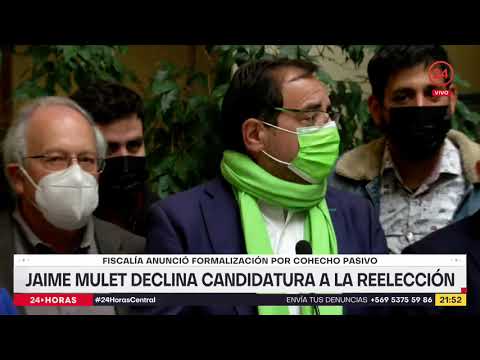 24
VIVO

FISCALÍA ANUNCIÓ FORMALIZACIÓN POR COHECHO PASIVO
JAIME MULET DECLINA CANDIDATURA A LA REELECCIÓN
24 HORAS #24HorasCentral ENVÍA TUS DENUNCIAS +569 5375 59 86 21:52